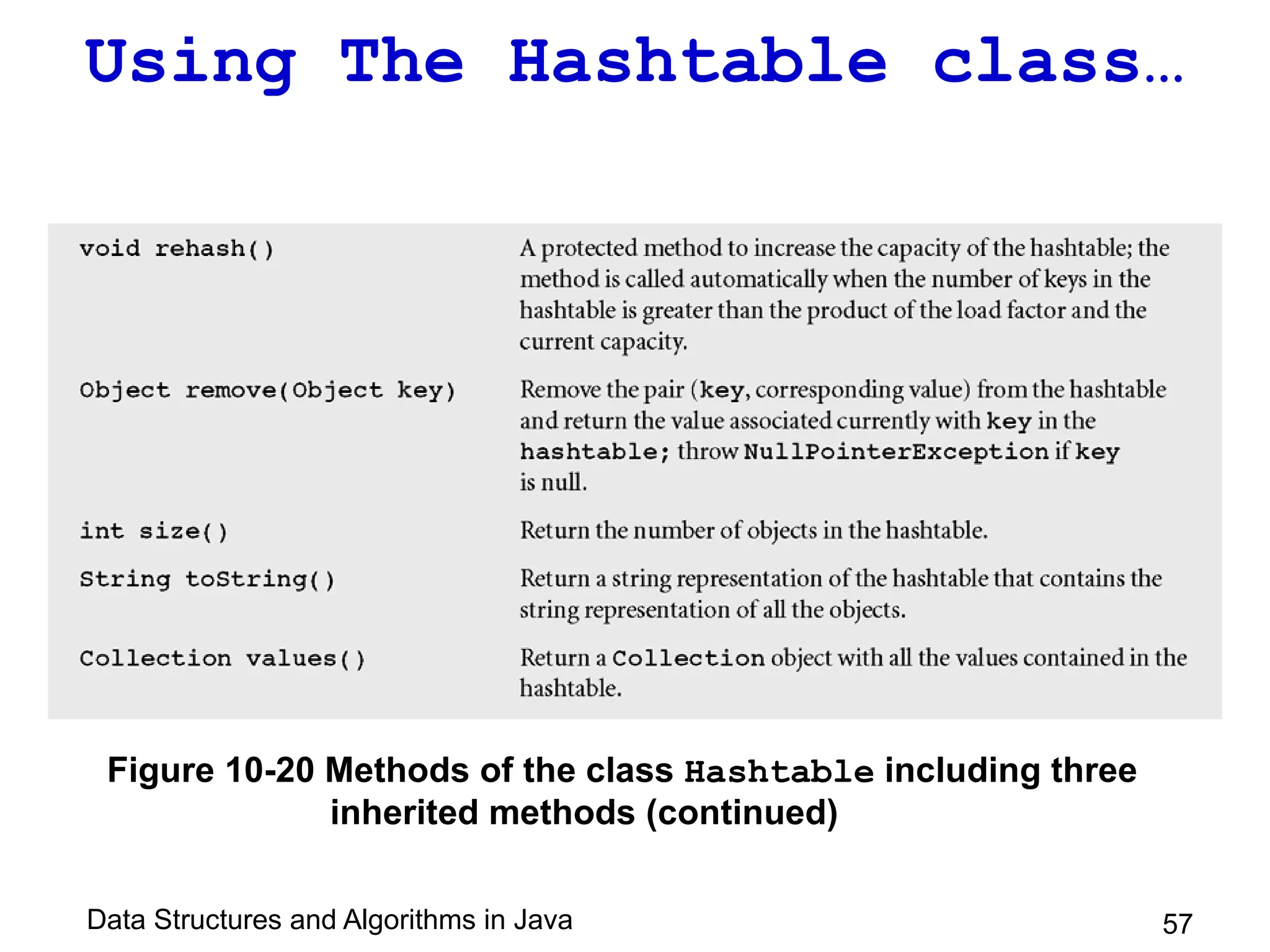 Using The Hashtable class…

| | |
|---|---|
| void rehash() | A protected method to increase the capacity of the hashtable; the method is called automatically when the number of keys in the hashtable is greater than the product of the load factor and the current capacity. |
| Object remove(Object key) | Remove the pair (key, corresponding value) from the hashtable and return the value associated currently with key in the hashtable; throw NullPointerException if key is null. |
| int size() | Return the number of objects in the hashtable. |
| String toString() | Return a string representation of the hashtable that contains the string representation of all the objects. |
| Collection values() | Return a Collection object with all the values contained in the hashtable. |

Figure 10-20 Methods of the class Hashtable including three inherited methods (continued)

Data Structures and Algorithms in Java

57